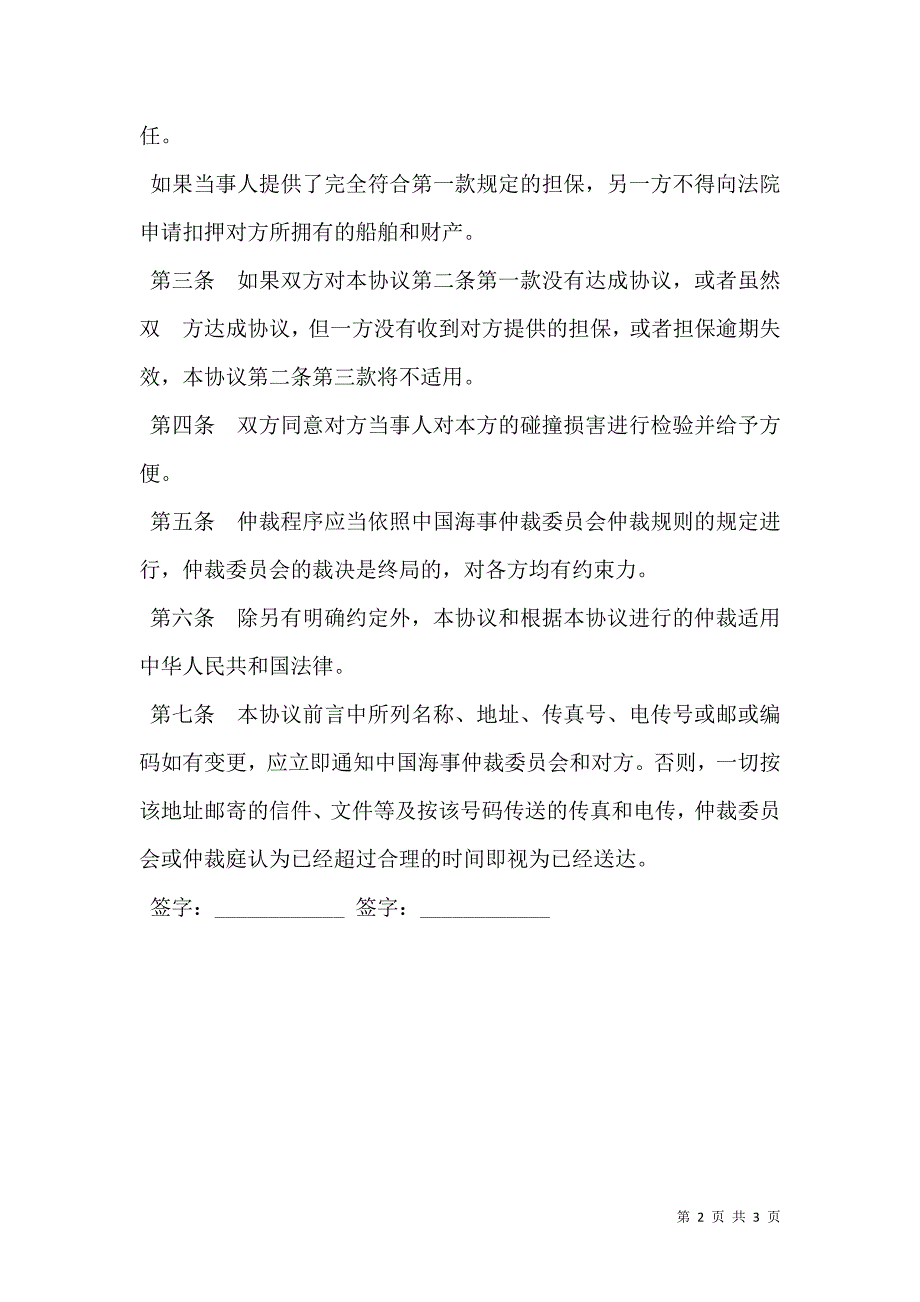 任。

如果当事人提供了完全符合第一款规定的担保，另一方不得向法院申请扣押对方所拥有的船舶和财产。

第三条　如果双方对本协议第二条第一款没有达成协议，或者虽然双　方达成协议，但一方没有收到对方提供的担保，或者担保逾期失效，本协议第二条第三款将不适用。

第四条　双方同意对方当事人对本方的碰撞损害进行检验并给予方便。

第五条　仲裁程序应当依照中国海事仲裁委员会仲裁规则的规定进行，仲裁委员会的裁决是终局的，对各方均有约束力。

第六条　除另有明确约定外，本协议和根据本协议进行的仲裁适用中华人民共和国法律。

第七条　本协议前言中所列名称、地址、传真号、电传号或邮或编码如有变更，应立即通知中国海事仲裁委员会和对方。否则，一切按该地址邮寄的信件、文件等及按该号码传送的传真和电传，仲裁委员会或仲裁庭认为已经超过合理的时间即视为已经送达。

签字：____________ 签字：____________

第 2 页 共 3 页